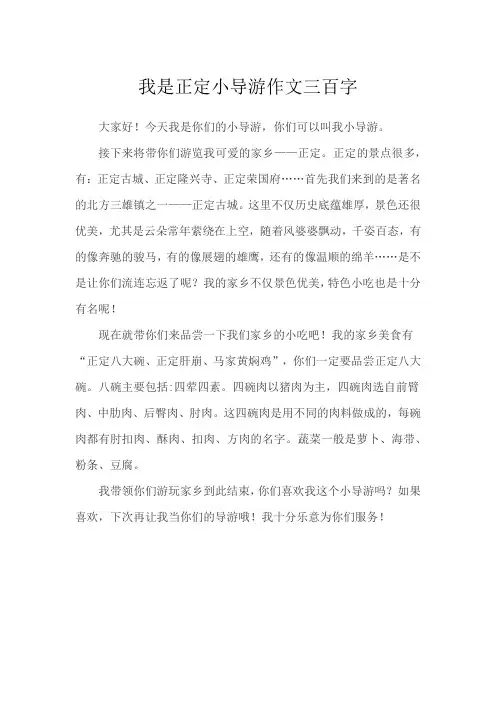 我是正定小导游作文三百字

大家好！今天我是你们的小导游，你们可以叫我小导游。

接下来将带你们游览我可爱的家乡——正定。正定的景点很多，有：正定古城、正定隆兴寺、正定荣国府……首先我们来到的是著名的北方三雄镇之一——正定古城。这里不仅历史底蕴雄厚，景色还很优美，尤其是云朵常年萦绕在上空，随着风婆婆飘动，千姿百态，有的像奔驰的骏马，有的像展翅的雄鹰，还有的像温顺的绵羊……是不是让你们流连忘返了呢？我的家乡不仅景色优美，特色小吃也是十分有名呢！

现在就带你们来品尝一下我们家乡的小吃吧！我的家乡美食有“正定八大碗、正定肝崩、马家黄焖鸡”，你们一定要品尝正定八大碗。八碗主要包括:四荤四素。四碗肉以猪肉为主，四碗肉选自前臂肉、中肋肉、后臀肉、肘肉。这四碗肉是用不同的肉料做成的，每碗肉都有肘扣肉、酥肉、扣肉、方肉的名字。蔬菜一般是萝卜、海带、粉条、豆腐。

我带领你们游玩家乡到此结束，你们喜欢我这个小导游吗？如果喜欢，下次再让我当你们的导游哦！我十分乐意为你们服务！